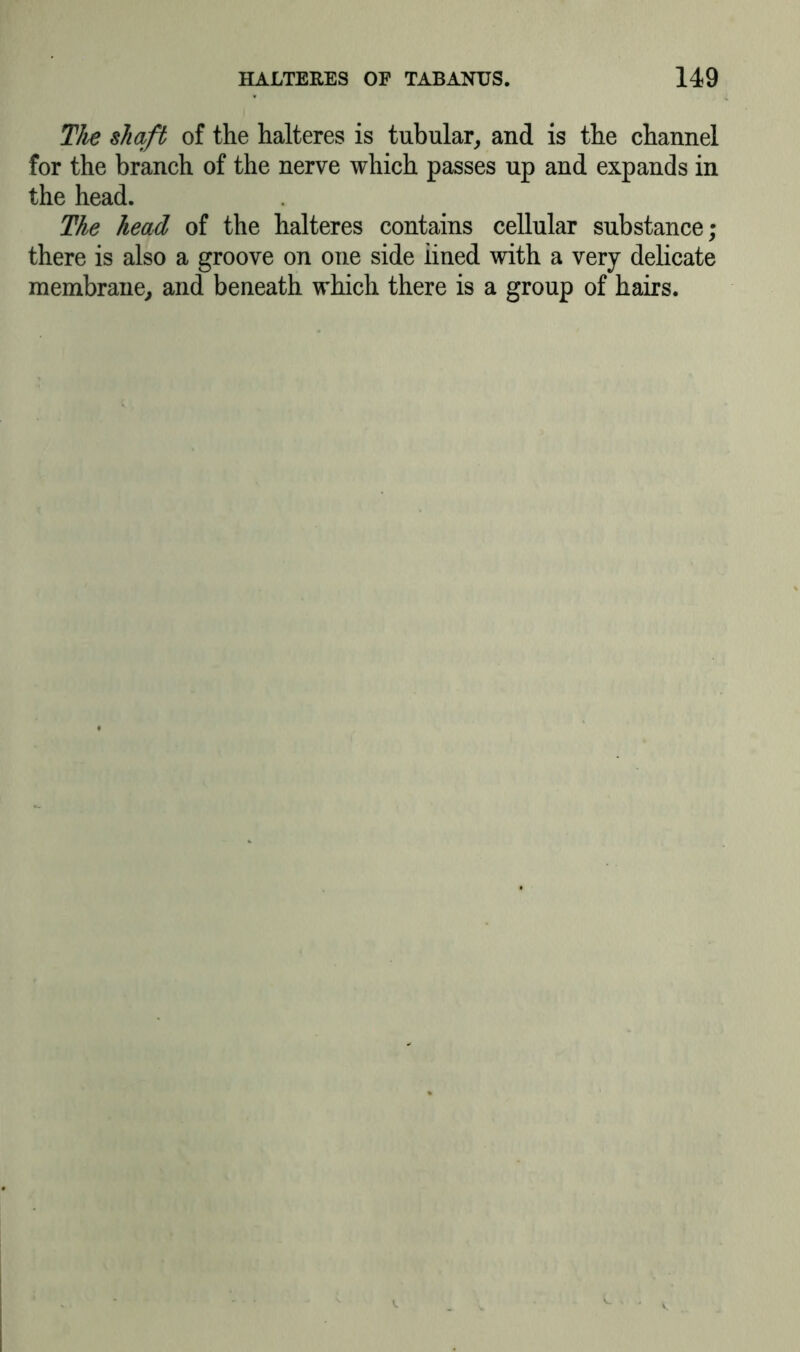 HALTERES OF TABANUS. 149

The shaft of the halteres is tubular, and is the channel for the branch of the nerve which passes up and expands in the head.

The head of the halteres contains cellular substance; there is also a groove on one side lined with a very delicate membrane, and beneath which there is a group of hairs.